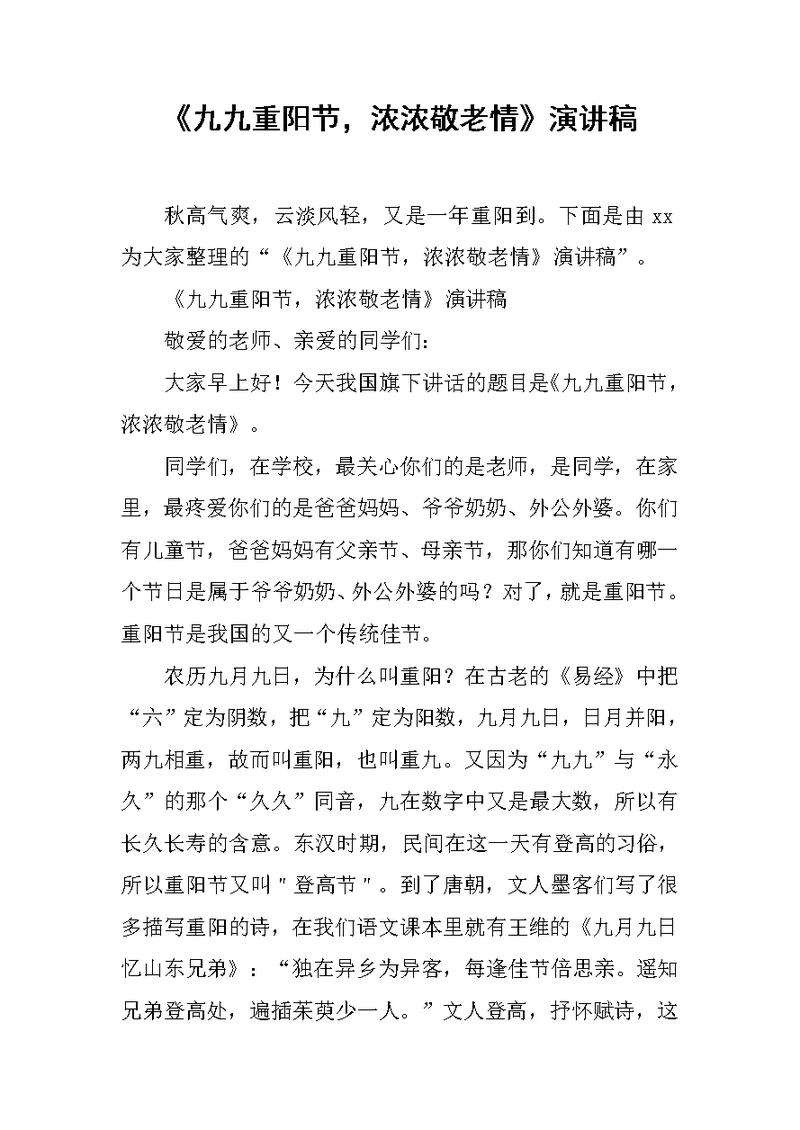 《九九重阳节，浓浓敬老情》演讲稿

秋高气爽，云淡风轻，又是一年重阳到。下面是由 xx 为大家整理的“《九九重阳节，浓浓敬老情》演讲稿”。

《九九重阳节，浓浓敬老情》演讲稿

敬爱的老师、亲爱的同学们：

大家早上好！今天我国旗下讲话的题目是《九九重阳节，浓浓敬老情》。

同学们，在学校，最关心你们的是老师，是同学，在家里，最疼爱你们的是爸爸妈妈、爷爷奶奶、外公外婆。你们有儿童节，爸爸妈妈有父亲节、母亲节，那你们知道有哪一个节日是属于爷爷奶奶、外公外婆的吗？对了，就是重阳节。重阳节是我国的又一个传统佳节。

农历九月九日，为什么叫重阳？在古老的《易经》中把“六”定为阴数，把“九”定为阳数，九月九日，日月并阳，两九相重，故而叫重阳，也叫重九。又因为“九九”与“永久”的那个“久久”同音，九在数字中又是最大数，所以有长久长寿的含意。东汉时期，民间在这一天有登高的习俗，所以重阳节又叫＂登高节＂。到了唐朝，文人墨客们写了很多描写重阳的诗，在我们语文课本里就有王维的《九月九日忆山东兄弟》：“独在异乡为异客，每逢佳节倍思亲。遥知兄弟登高处，遍插茱萸少一人。”文人登高，抒怀赋诗，这